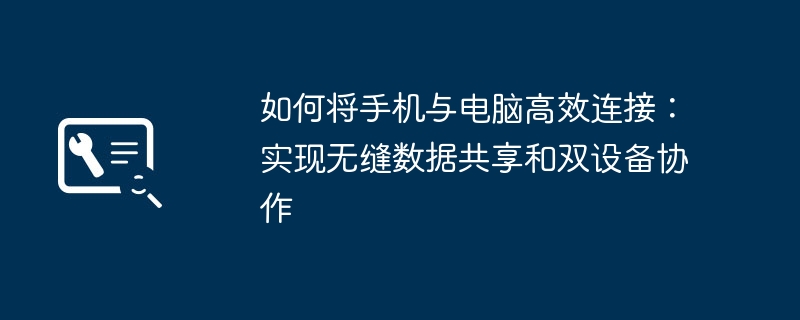 如何将手机与电脑高效连接：实现无缝数据共享和双设备协作